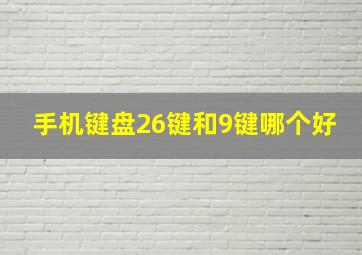 手机键盘26键和9键哪个好